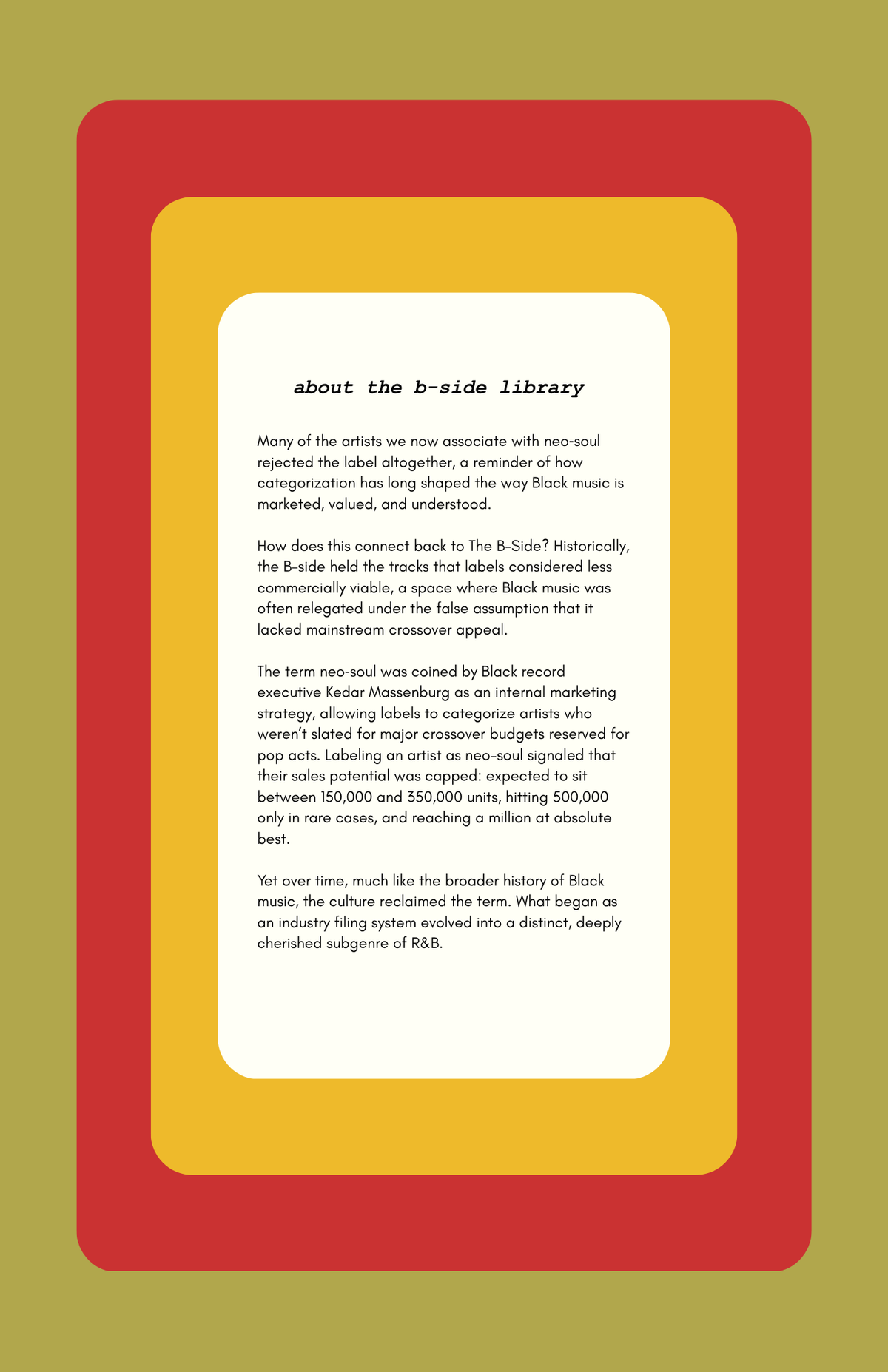 about the b-side library

Many of the artists we now associate with neo-soul rejected the label altogether, a reminder of how categorization has long shaped the way Black music is marketed, valued, and understood.

How does this connect back to The B-Side? Historically, the B-side held the tracks that labels considered less commercially viable, a space where Black music was often relegated under the false assumption that it lacked mainstream crossover appeal.

The term neo-soul was coined by Black record executive Kedar Massenburg as an internal marketing strategy, allowing labels to categorize artists who weren't slated for major crossover budgets reserved for pop acts. Labeling an artist as neo-soul signaled that their sales potential was capped: expected to sit between 150,000 and 350,000 units, hitting 500,000 only in rare cases, and reaching a million at absolute best.

Yet over time, much like the broader history of Black music, the culture reclaimed the term. What began as an industry filing system evolved into a distinct, deeply cherished subgenre of R&B.